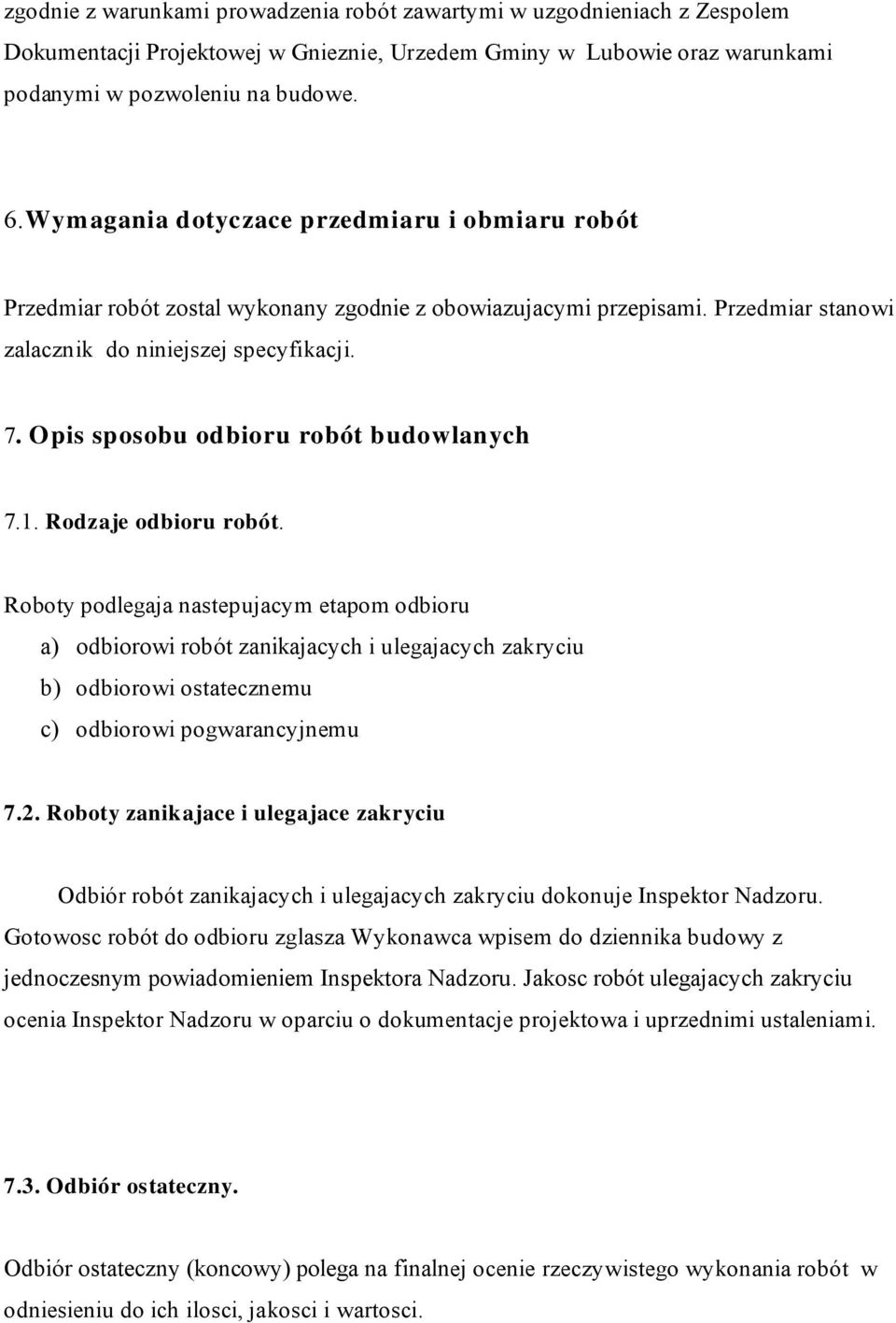 zgodnie z warunkami prowadzenia robót zawartymi w uzgodnieniach z Zespolem Dokumentacji Projektowej w Gnieznie, Urzedem Gminy w Lubowie oraz warunkami podanymi w pozwoleniu na budowe.

6. Wymagania dotyczace przedmiaru i obmiaru robót

Przedmiar robót zostal wykonany zgodnie z obowiazujacymi przepisami. Przedmiar stanowi zalacznik do niniejszej specyfikacji.

7. Opis sposobu odbioru robót budowlanych

7.1. Rodzaje odbioru robót.

Roboty podlegaja nastepujacym etapom odbioru
a) odbiorowi robót zanikajacych i ulegajacych zakryciu
b) odbiorowi ostatecznemu
c) odbiorowi pogwarancyjnemu

7.2. Roboty zanikajace i ulegajace zakryciu

Odbiór robót zanikajacych i ulegajacych zakryciu dokonuje Inspektor Nadzoru. Gotowosc robót do odbioru zglasza Wykonawca wpisem do dziennika budowy z jednoczesnym powiadomieniem Inspektora Nadzoru. Jakosc robót ulegajacych zakryciu ocenia Inspektor Nadzoru w oparciu o dokumentacje projektowa i uprzednimi ustaleniami.

7.3. Odbiór ostateczny.

Odbiór ostateczny (koncowy) polega na finalnej ocenie rzeczywistego wykonania robót w odniesieniu do ich ilosci, jakosci i wartosci.